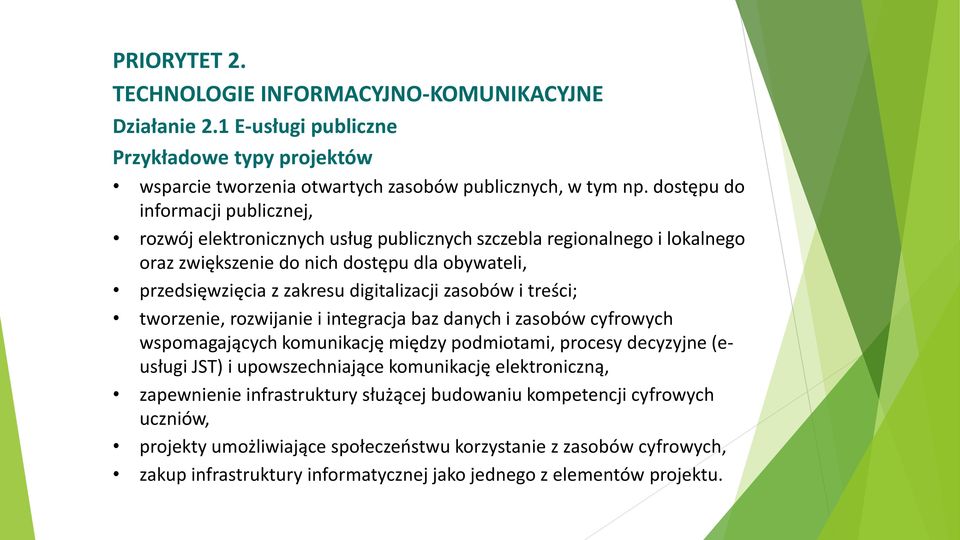 PRIORYTET 2.
TECHNOLOGIE INFORMACYJNO-KOMUNIKACYJNE
Działanie 2.1 E-usługi publiczne
Przykładowe typy projektów

• wsparcie tworzenia otwartych zasobów publicznych, w tym np. dostępu do informacji publicznej,
• rozwój elektronicznych usług publicznych szczebla regionalnego i lokalnego oraz zwiększenie do nich dostępu dla obywateli,
• przedsięwzięcia z zakresu digitalizacji zasobów i treści;
• tworzenie, rozwijanie i integracja baz danych i zasobów cyfrowych wspomagających komunikację między podmiotami, procesy decyzyjne (e-usługi JST) i upowszechniające komunikację elektroniczną,
• zapewnienie infrastruktury służącej budowaniu kompetencji cyfrowych uczniów,
• projekty umożliwiające społeczeństwu korzystanie z zasobów cyfrowych,
• zakup infrastruktury informatycznej jako jednego z elementów projektu.